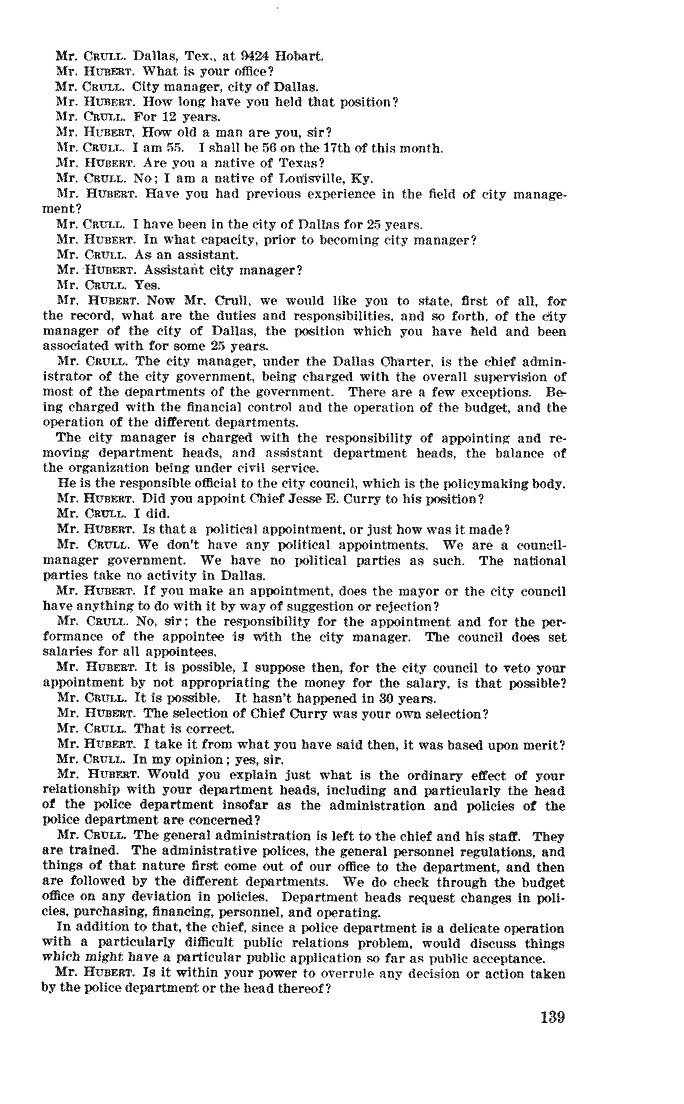 Mr. CRULL. Dallas, Tex., at 9424 Hobart.
Mr. HUBERT. What is your office?
Mr. CRULL. City manager, city of Dallas.
Mr. HUBERT. How long have you held that position?
Mr. CRULL. For 12 years.
Mr. HUBERT. How old a man are you, sir?
Mr. CRULL. I am 55. I shall be 56 on the 17th of this month.
Mr. HUBERT. Are you a native of Texas?
Mr. CRULL. No; I am a native of Louisville, Ky.
Mr. HUBERT. Have you had previous experience in the field of city management?
Mr. CRULL. I have been in the city of Dallas for 25 years.
Mr. HUBERT. In what capacity, prior to becoming city manager?
Mr. CRULL. As an assistant.
Mr. HUBERT. Assistant city manager?
Mr. CRULL. Yes.
Mr. HUBERT. Now Mr. Crull, we would like you to state, first of all, for the record, what are the duties and responsibilities, and so forth, of the city manager of the city of Dallas, the position which you have held and been associated with for some 25 years.
Mr. CRULL. The city manager, under the Dallas Charter, is the chief administrator of the city government, being charged with the overall supervision of most of the departments of the government. There are a few exceptions. Being charged with the financial control and the operation of the budget, and the operation of the different departments.
The city manager is charged with the responsibility of appointing and removing department heads, and assistant department heads, the balance of the organization being under civil service.
He is the responsible official to the city council, which is the policymaking body.
Mr. HUBERT. Did you appoint Chief Jesse E. Curry to his position?
Mr. CRULL. I did.
Mr. HUBERT. Is that a political appointment, or just how was it made?
Mr. CRULL. We don't have any political appointments. We are a council-manager government. We have no political parties as such. The national parties take no activity in Dallas.
Mr. HUBERT. If you make an appointment, does the mayor or the city council have anything to do with it by way of suggestion or rejection?
Mr. CRULL. No, sir; the responsibility for the appointment and for the performance of the appointee is with the city manager. The council does set salaries for all appointees.
Mr. HUBERT. It is possible, I suppose then, for the city council to veto your appointment by not appropriating the money for the salary, is that possible?
Mr. CRULL. It is possible. It hasn't happened in 30 years.
Mr. HUBERT. The selection of Chief Curry was your own selection?
Mr. CRULL. That is correct.
Mr. HUBERT. I take it from what you have said then, it was based upon merit?
Mr. CRULL. In my opinion; yes, sir.
Mr. HUBERT. Would you explain just what is the ordinary effect of your relationship with your department heads, including and particularly the head of the police department insofar as the administration and policies of the police department are concerned?
Mr. CRULL. The general administration is left to the chief and his staff. They are trained. The administrative polices, the general personnel regulations, and things of that nature first come out of our office to the department, and then are followed by the different departments. We do check through the budget office on any deviation in policies. Department heads request changes in policies, purchasing, financing, personnel, and operating.
In addition to that, the chief, since a police department is a delicate operation with a particularly difficult public relations problem, would discuss things which might have a particular public application so far as public acceptance.
Mr. HUBERT. Is it within your power to overrule any decision or action taken by the police department or the head thereof?

139